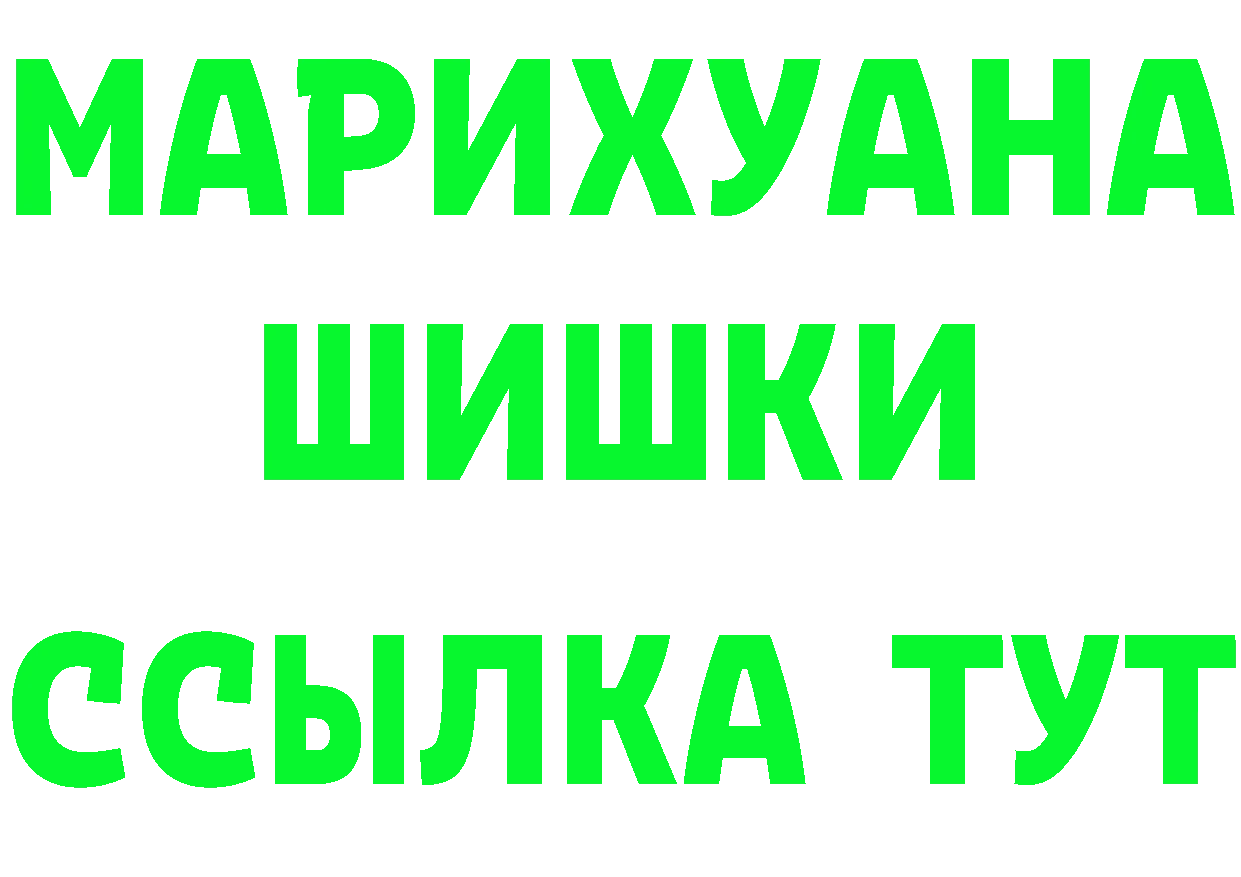 МАРИХУАНА
ШИШКИ
ССЫЛКА ТУТ